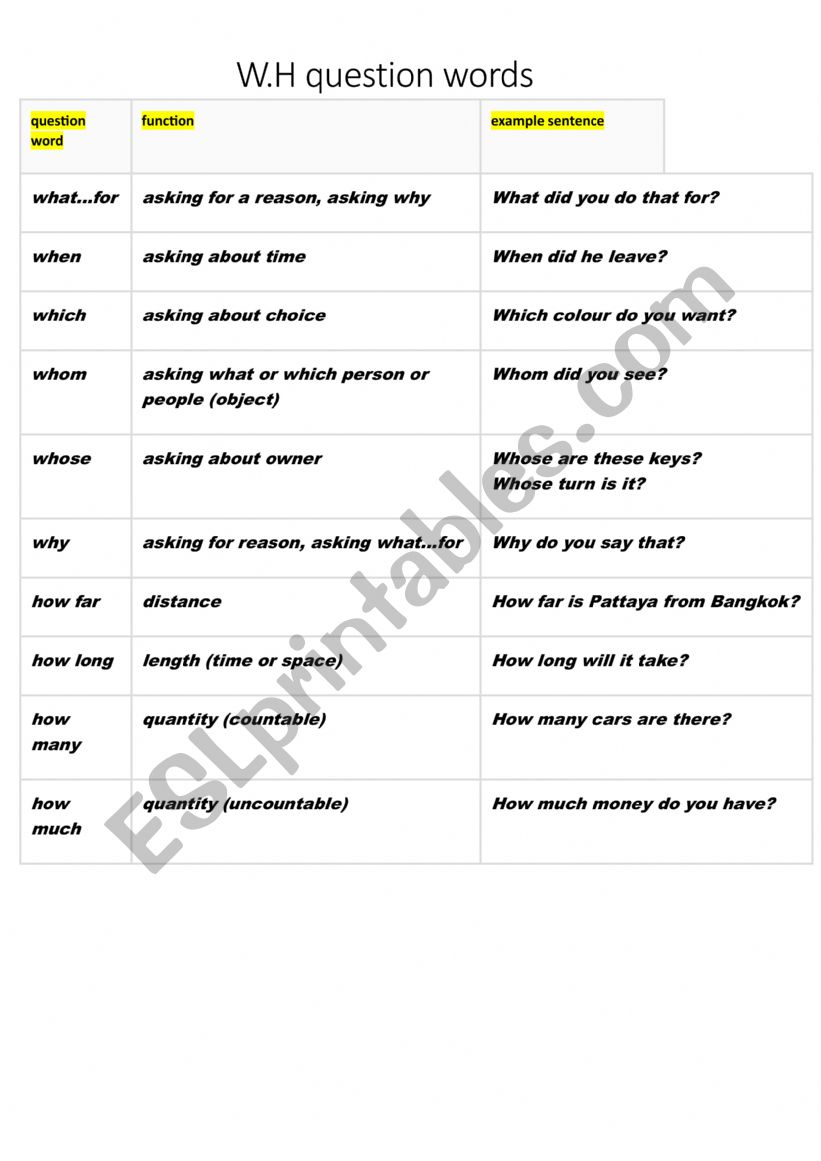 W.H question words

| question word | function | example sentence |
|---|---|---|
| what...for | asking for a reason, asking why | What did you do that for? |
| when | asking about time | When did he leave? |
| which | asking about choice | Which colour do you want? |
| whom | asking what or which person or people (object) | Whom did you see? |
| whose | asking about owner | Whose are these keys? Whose turn is it? |
| why | asking for reason, asking what...for | Why do you say that? |
| how far | distance | How far is Pattaya from Bangkok? |
| how long | length (time or space) | How long will it take? |
| how many | quantity (countable) | How many cars are there? |
| how much | quantity (uncountable) | How much money do you have? |

ESLprintables.com